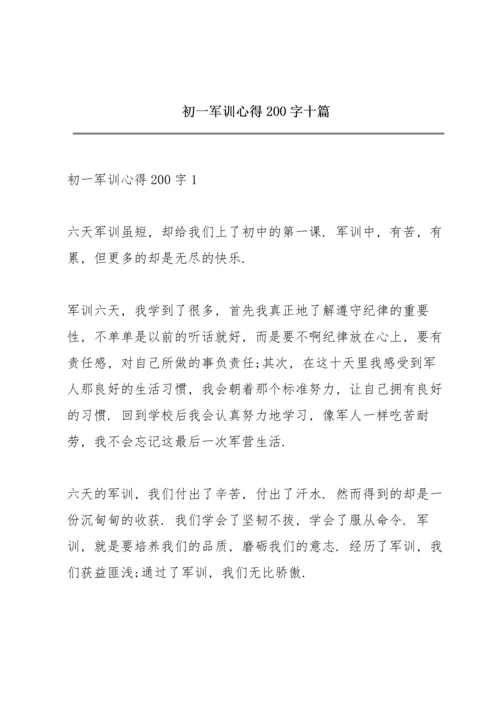 初一军训心得200字十篇

初一军训心得200字1

六天军训虽短，却给我们上了初中的第一课．军训中，有苦，有累，但更多的却是无尽的快乐．

军训六天，我学到了很多，首先我真正地了解遵守纪律的重要性，不单单是以前的听话就好，而是要不啊纪律放在心上，要有责任感，对自己所做的事负责任;其次，在这十天里我感受到军人那良好的生活习惯，我会朝着那个标准努力，让自己拥有良好的习惯．回到学校后我会认真努力地学习，像军人一样吃苦耐劳，我不会忘记这最后一次军营生活．

六天的军训，我们付出了辛苦，付出了汗水．然而得到的却是一份沉甸甸的收获．我们学会了坚韧不拔，学会了服从命令．军训，就是要培养我们的品质，磨砺我们的意志．经历了军训，我们获益匪浅;通过了军训，我们无比骄傲．